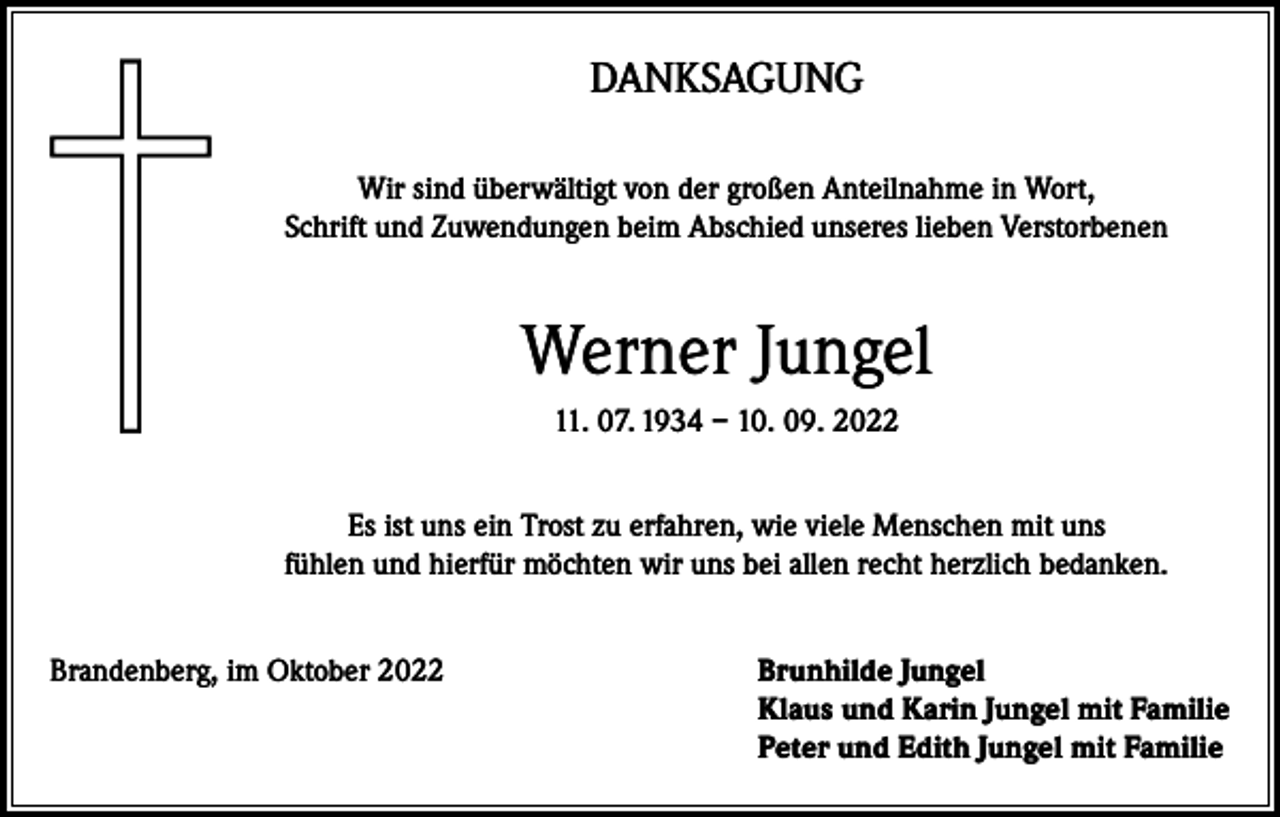 DANKSAGUNG

Wir sind überwältigt von der großen Anteilnahme in Wort, Schrift und Zuwendungen beim Abschied unseres lieben Verstorbenen

Werner Jungel

11. 07. 1934 – 10. 09. 2022

Es ist uns ein Trost zu erfahren, wie viele Menschen mit uns fühlen und hierfür möchten wir uns bei allen recht herzlich bedanken.

Brandenberg, im Oktober 2022

Brunhilde Jungel
Klaus und Karin Jungel mit Familie
Peter und Edith Jungel mit Familie